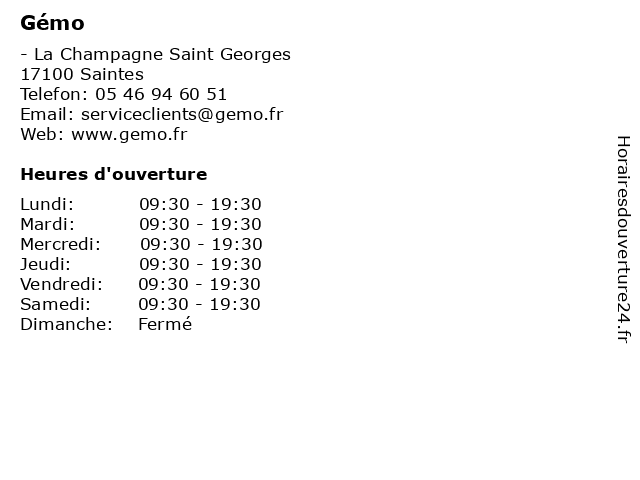 Gémo

- La Champagne Saint Georges
17100 Saintes
Telefon: 05 46 94 60 51
Email: serviceclients@gemo.fr
Web: www.gemo.fr

Heures d'ouverture

| | |
|---|---|
| Lundi: | 09:30 - 19:30 |
| Mardi: | 09:30 - 19:30 |
| Mercredi: | 09:30 - 19:30 |
| Jeudi: | 09:30 - 19:30 |
| Vendredi: | 09:30 - 19:30 |
| Samedi: | 09:30 - 19:30 |
| Dimanche: | Fermé |

Horairesdouverture24.fr